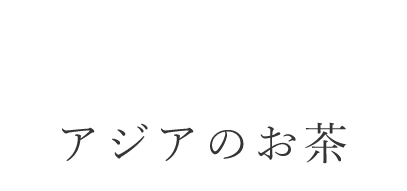 アジアのお茶